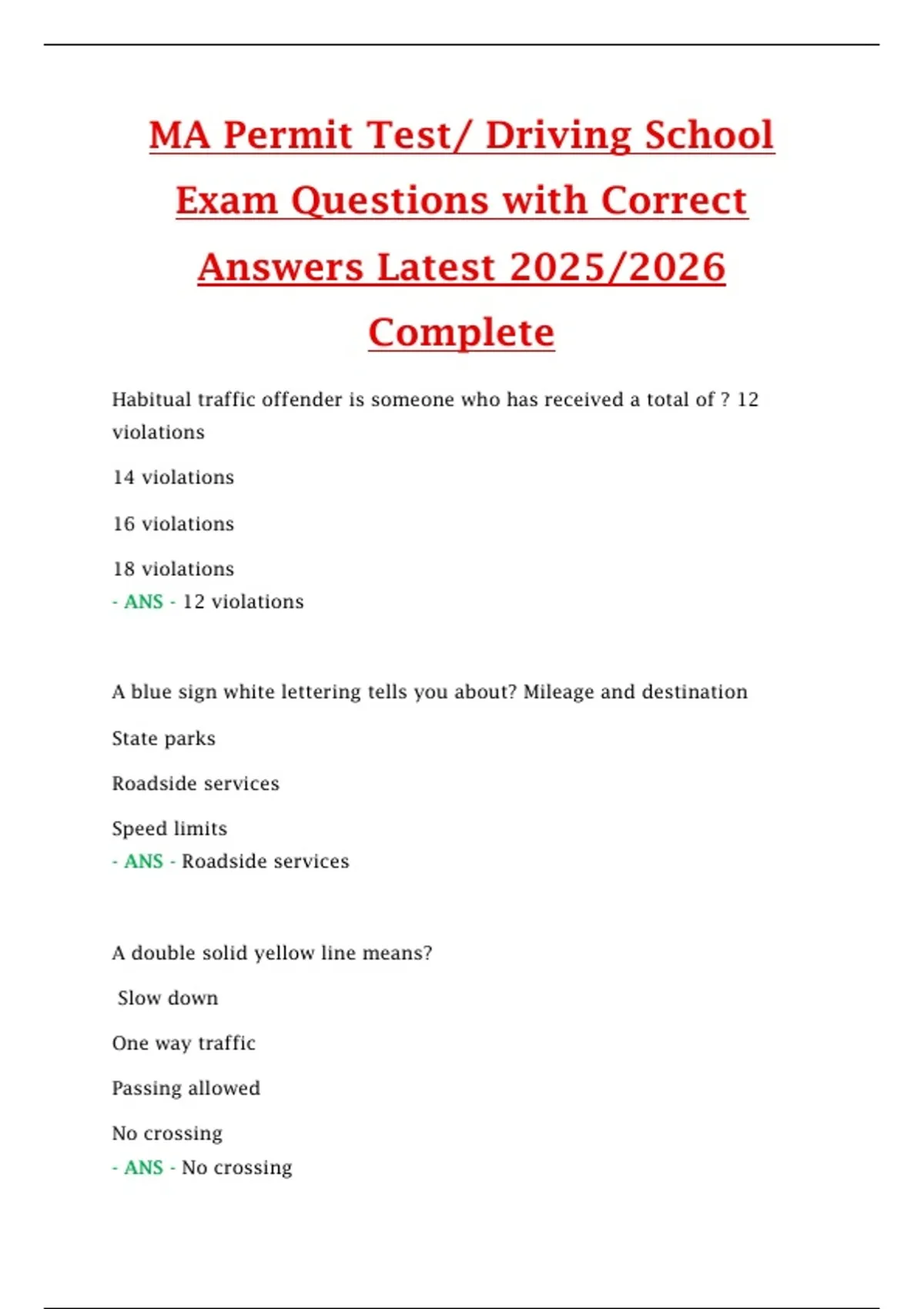 MA Permit Test/ Driving School Exam Questions with Correct Answers Latest 2025/2026 Complete

Habitual traffic offender is someone who has received a total of ? 12 violations

14 violations

16 violations

18 violations
- ANS - 12 violations

A blue sign white lettering tells you about? Mileage and destination

State parks

Roadside services

Speed limits
- ANS - Roadside services

A double solid yellow line means?

Slow down

One way traffic

Passing allowed

No crossing
- ANS - No crossing